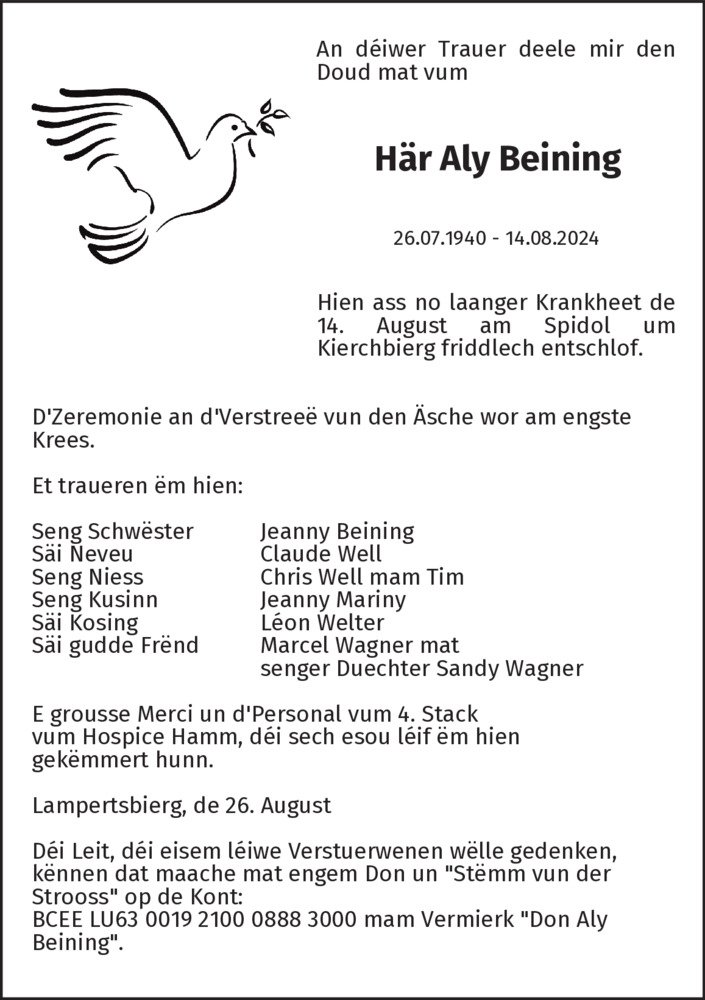 An déiwer Trauer deele mir den Doud mat vum

Här Aly Beining

26.07.1940 - 14.08.2024

Hien ass no laanger Krankheet de 14. August am Spidol um Kierchbierg friddlech entschlof.

D'Zeremonie an d'Verstreeë vun den Äsche wor am engste Krees.

Et traueren ëm hien:

| | |
|---|---|
| Seng Schwëster | Jeanny Beining |
| Säi Neveu | Claude Well |
| Seng Niess | Chris Well mam Tim |
| Seng Kusinn | Jeanny Mariny |
| Säi Kosing | Léon Welter |
| Säi gudde Frënd | Marcel Wagner mat senger Duechter Sandy Wagner |

E grousse Merci un d'Personal vum 4. Stack vum Hospice Hamm, déi sech esou léif ëm hien gekëmmert hunn.

Lampertsbierg, de 26. August

Déi Leit, déi eisem léiwe Verstuerwenen wëlle gedenken, kënnen dat maache mat engem Don un "Stëmm vun der Strooss" op de Kont:
BCEE LU63 0019 2100 0888 3000 mam Vermierk "Don Aly Beining".